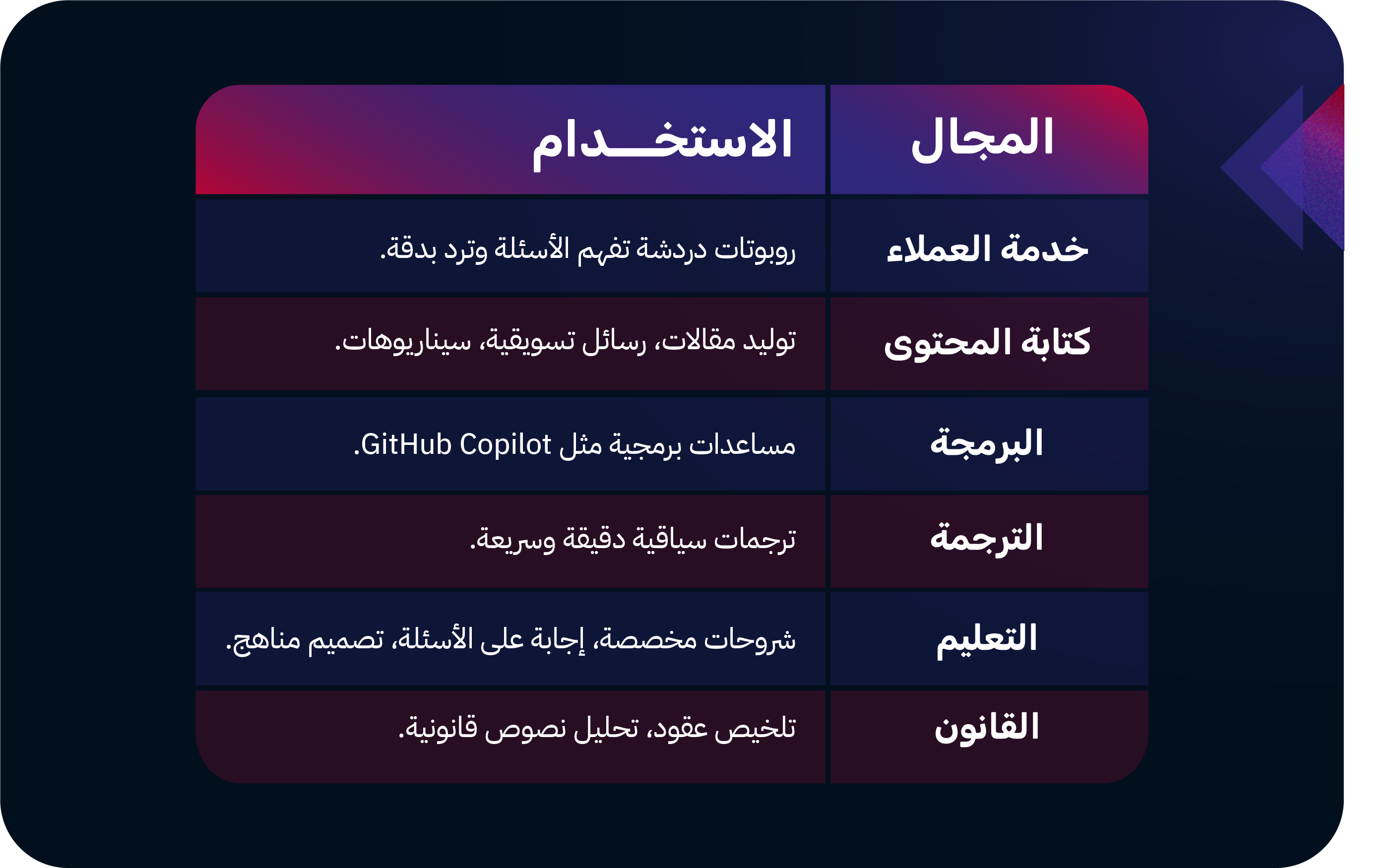 | المجال | الاستخـــدام |
|---|---|
| خدمة العملاء | روبوتات دردشة تفهم الأسئلة وترد بدقة. |
| كتابة المحتوى | توليد مقالات، رسائل تسويقية، سيناريوهات. |
| البرمجة | مساعدات برمجية مثل GitHub Copilot. |
| الترجمة | ترجمات سياقية دقيقة وسريعة. |
| التعليم | شروحات مخصصة، إجابة على الأسئلة، تصميم مناهج. |
| القانون | تلخيص عقود، تحليل نصوص قانونية. |